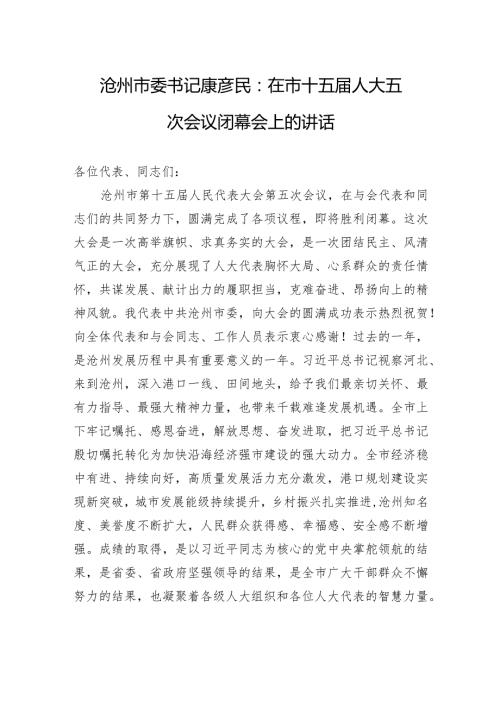 沧州市委书记康彦民：在市十五届人大五次会议闭幕会上的讲话

各位代表、同志们：

沧州市第十五届人民代表大会第五次会议，在与会代表和同志们的共同努力下，圆满完成了各项议程，即将胜利闭幕。这次大会是一次高举旗帜、求真务实的大会，是一次团结民主、风清气正的大会，充分展现了人大代表胸怀大局、心系群众的责任情怀，共谋发展、献计出力的履职担当，克难奋进、昂扬向上的精神风貌。我代表中共沧州市委，向大会的圆满成功表示热烈祝贺！向全体代表和与会同志、工作人员表示衷心感谢！过去的一年，是沧州发展历程中具有重要意义的一年。习近平总书记视察河北、来到沧州，深入港口一线、田间地头，给予我们最亲切关怀、最有力指导、最强大精神力量，也带来千载难逢发展机遇。全市上下牢记嘱托、感恩奋进，解放思想、奋发进取，把习近平总书记殷切嘱托转化为加快沿海经济强市建设的强大动力。全市经济稳中有进、持续向好，高质量发展活力充分激发，港口规划建设实现新突破，城市发展能级持续提升，乡村振兴扎实推进，沧州知名度、美誉度不断扩大，人民群众获得感、幸福感、安全感不断增强。成绩的取得，是以习近平同志为核心的党中央掌舵领航的结果，是省委、省政府坚强领导的结果，是全市广大干部群众不懈努力的结果，也凝聚着各级人大组织和各位人大代表的智慧力量。